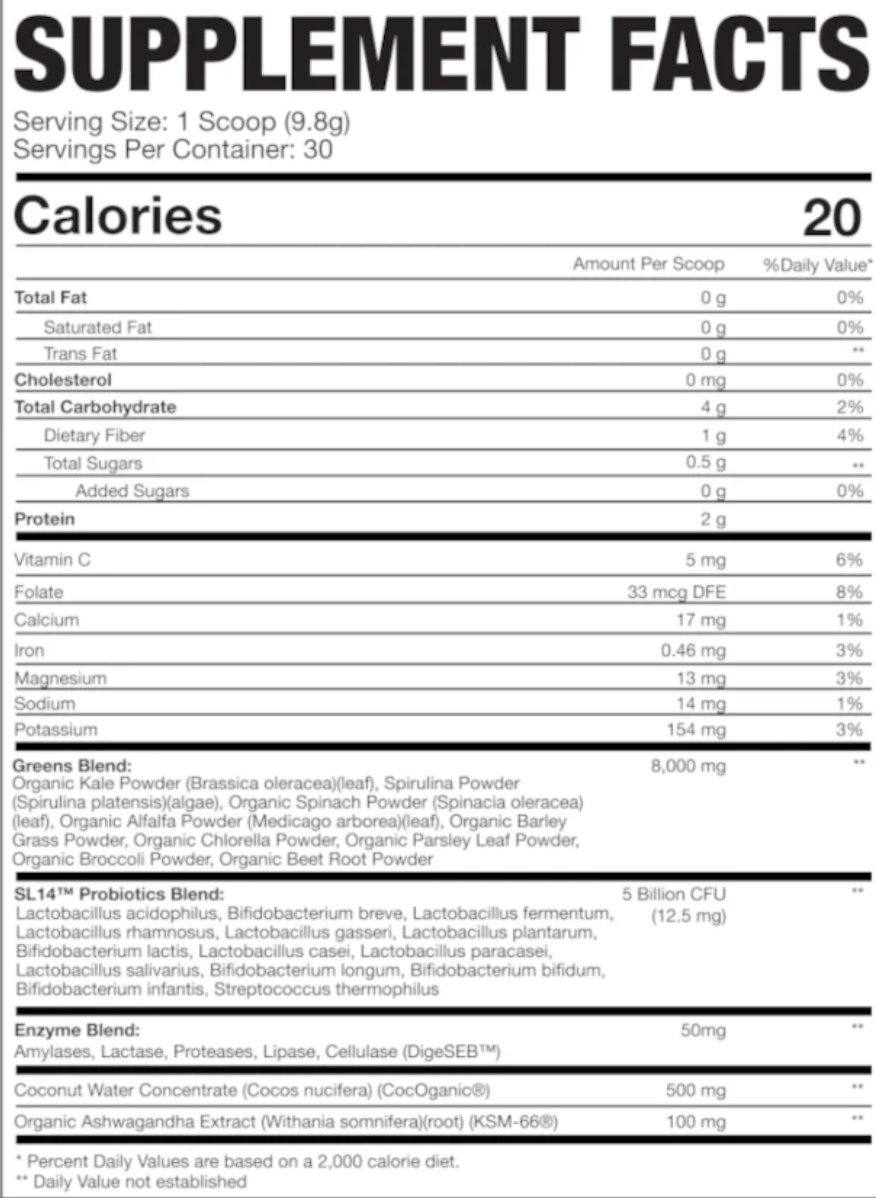 SUPPLEMENT FACTS

Serving Size: 1 Scoop (9.8g)
Servings Per Container: 30

Calories 20

| | Amount Per Scoop | %Daily Value* |
|---|---|---|
| Total Fat | 0 g | 0% |
| Saturated Fat | 0 g | 0% |
| Trans Fat | 0 g | ** |
| Cholesterol | 0 mg | 0% |
| Total Carbohydrate | 4 g | 2% |
| Dietary Fiber | 1 g | 4% |
| Total Sugars | 0.5 g | ** |
| Added Sugars | 0 g | 0% |
| Protein | 2 g | |
| Vitamin C | 5 mg | 6% |
| Folate | 33 mcg DFE | 8% |
| Calcium | 17 mg | 1% |
| Iron | 0.46 mg | 3% |
| Magnesium | 13 mg | 3% |
| Sodium | 14 mg | 1% |
| Potassium | 154 mg | 3% |
| Greens Blend: Organic Kale Powder (Brassica oleracea)(leaf), Spirulina Powder (Spirulina platensis)(algae), Organic Spinach Powder (Spinacia oleracea) (leaf), Organic Alfalfa Powder (Medicago arborea)(leaf), Organic Barley Grass Powder, Organic Chlorella Powder, Organic Parsley Leaf Powder, Organic Broccoli Powder, Organic Beet Root Powder | 8,000 mg | ** |
| SL14™ Probiotics Blend: Lactobacillus acidophilus, Bifidobacterium breve, Lactobacillus fermentum, Lactobacillus rhamnosus, Lactobacillus gasseri, Lactobacillus plantarum, Bifidobacterium lactis, Lactobacillus casei, Lactobacillus paracasei, Lactobacillus salivarius, Bifidobacterium longum, Bifidobacterium bifidum, Bifidobacterium infantis, Streptococcus thermophilus | 5 Billion CFU (12.5 mg) | ** |
| Enzyme Blend: Amylases, Lactase, Proteases, Lipase, Cellulase (DigeSEB™) | 50mg | ** |
| Coconut Water Concentrate (Cocos nucifera) (CocOganic®) | 500 mg | ** |
| Organic Ashwagandha Extract (Withania somnifera)(root) (KSM-66®) | 100 mg | ** |

* Percent Daily Values are based on a 2,000 calorie diet.
** Daily Value not established